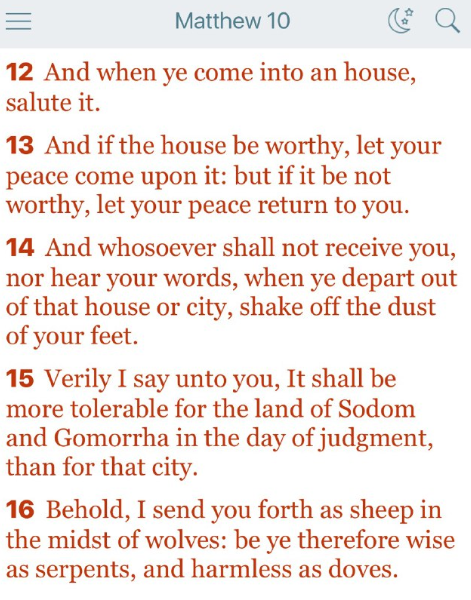 Matthew 10

12 And when ye come into an house, salute it.

13 And if the house be worthy, let your peace come upon it: but if it be not worthy, let your peace return to you.

14 And whosoever shall not receive you, nor hear your words, when ye depart out of that house or city, shake off the dust of your feet.

15 Verily I say unto you, It shall be more tolerable for the land of Sodom and Gomorrha in the day of judgment, than for that city.

16 Behold, I send you forth as sheep in the midst of wolves: be ye therefore wise as serpents, and harmless as doves.